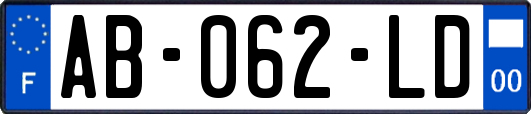 F

AB-062-LD

00